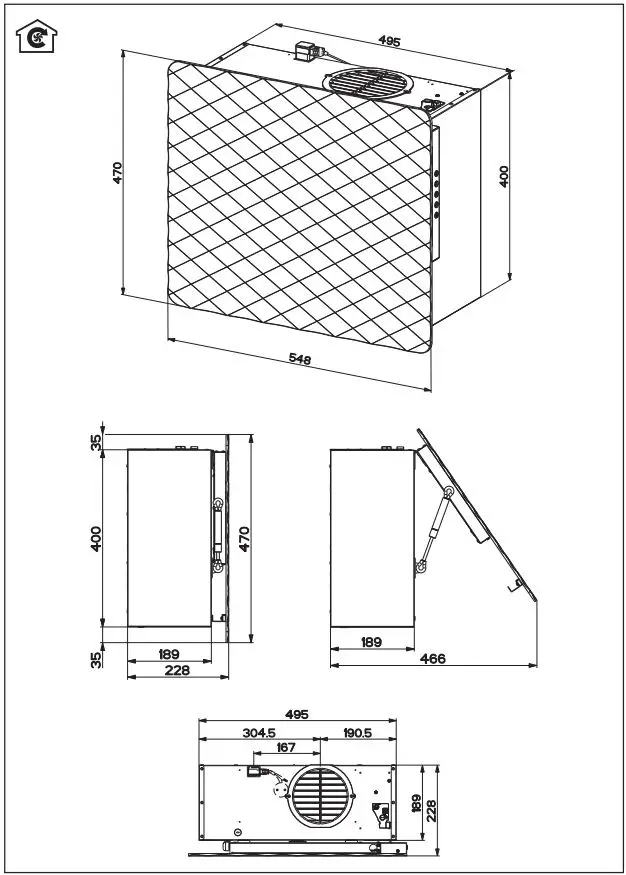 495
470
400
548
35
400
470
35
189
228
189
466
495
304.5
190.5
167
189
228